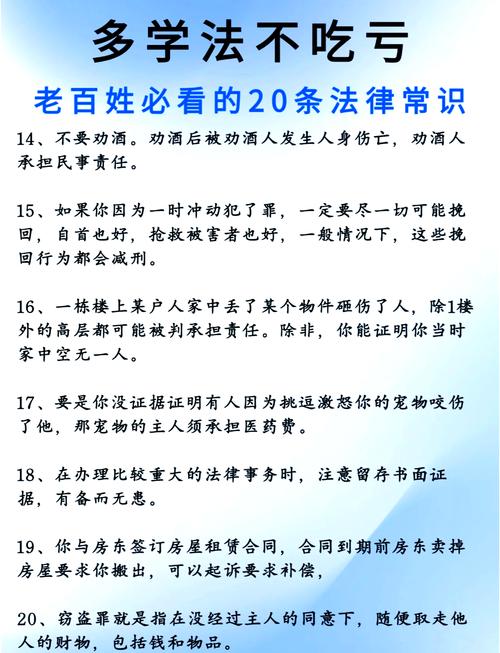 多学法不吃亏

老百姓必看的20条法律常识

14、不要劝酒。劝酒后被劝酒人发生人身伤亡，劝酒人承担民事责任。

15、如果你因为一时冲动犯了罪，一定要尽一切可能挽回，自首也好，抢救被害者也好，一般情况下，这些挽回行为都会减刑。

16、一栋楼上某户人家中丢了某个物件砸伤了人，除1楼外的高层都可能被判承担责任。除非，你能证明你当时家中空无一人。

17、要是你没证据证明有人因为挑逗激怒你的宠物咬伤了他，那宠物的主人须承担医药费。

18、在办理比较重大的法律事务时，注意留存书面证据，有备而无患。

19、你与房东签订房屋租赁合同，合同到期前房东卖掉房屋要求你搬出，可以起诉要求补偿，

20、窃盗罪就是指在没经过主人的同意下，随便取走他人的财物，包括钱和物品。